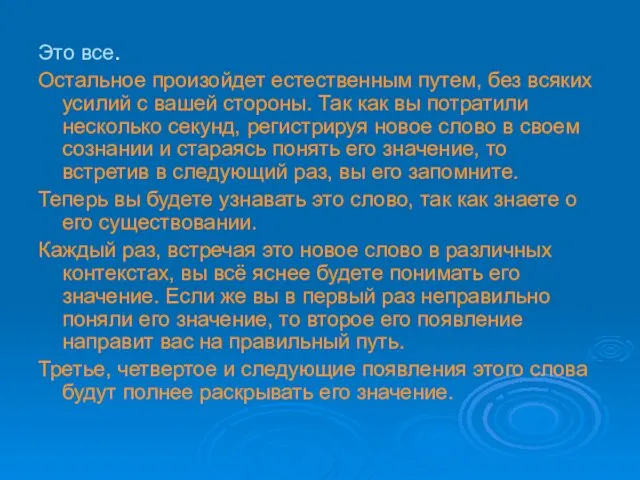 Это все.

Остальное произойдет естественным путем, без всяких усилий с вашей стороны. Так как вы потратили несколько секунд, регистрируя новое слово в своем сознании и стараясь понять его значение, то встретив в следующий раз, вы его запомните.

Теперь вы будете узнавать это слово, так как знаете о его существовании.

Каждый раз, встречая это новое слово в различных контекстах, вы всё яснее будете понимать его значение. Если же вы в первый раз неправильно поняли его значение, то второе его появление направит вас на правильный путь.

Третье, четвертое и следующие появления этого слова будут полнее раскрывать его значение.